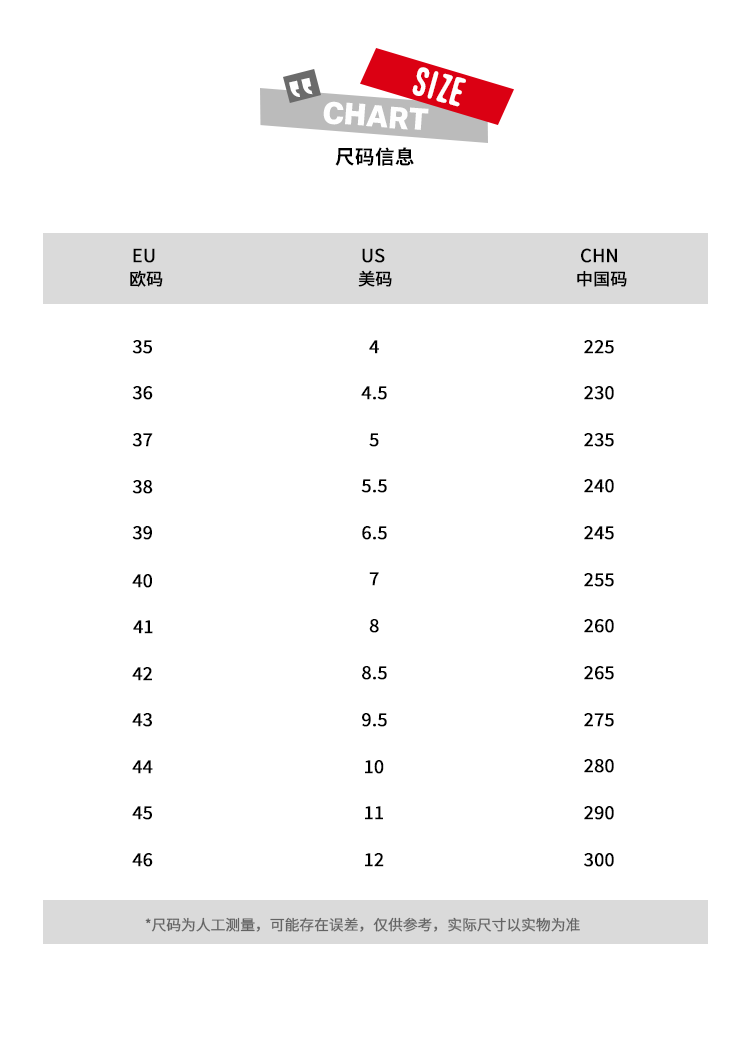 SIZE
CHART
尺码信息

| EU 欧码 | US 美码 | CHN 中国码 |
|---|---|---|
| 35 | 4 | 225 |
| 36 | 4.5 | 230 |
| 37 | 5 | 235 |
| 38 | 5.5 | 240 |
| 39 | 6.5 | 245 |
| 40 | 7 | 255 |
| 41 | 8 | 260 |
| 42 | 8.5 | 265 |
| 43 | 9.5 | 275 |
| 44 | 10 | 280 |
| 45 | 11 | 290 |
| 46 | 12 | 300 |

*尺码为人工测量，可能存在误差，仅供参考，实际尺寸以实物为准